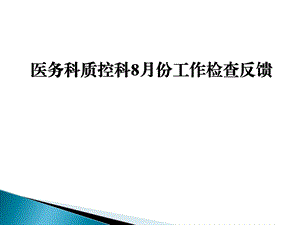 医务科质控科8月份工作检查反馈